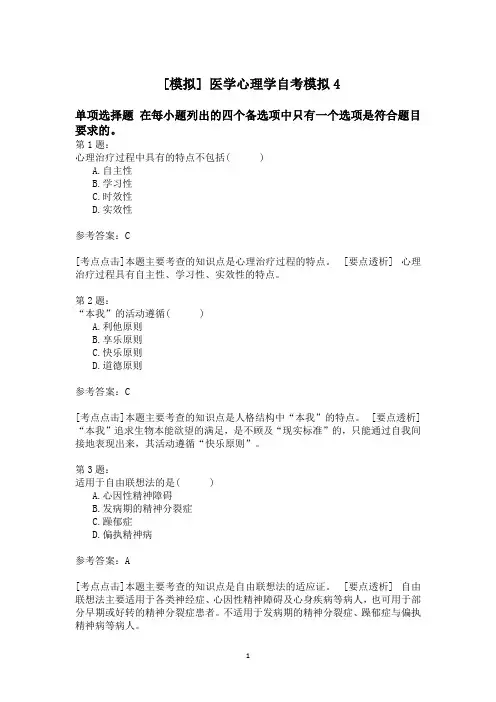 [模拟] 医学心理学自考模拟 4

单项选择题 在每小题列出的四个备选项中只有一个选项是符合题目要求的。

第 1 题:
心理治疗过程中具有的特点不包括(　　)
A. 自主性
B. 学习性
C. 时效性
D. 实效性

参考答案：C

[考点点击]本题主要考查的知识点是心理治疗过程的特点。 [要点透析] 心理治疗过程具有自主性、学习性、实效性的特点。

第 2 题:
“本我”的活动遵循(　　)
A. 利他原则
B. 享乐原则
C. 快乐原则
D. 道德原则

参考答案：C

[考点点击]本题主要考查的知识点是人格结构中“本我”的特点。 [要点透析] “本我”追求生物本能欲望的满足，是不顾及“现实标准”的，只能通过自我间接地表现出来，其活动遵循“快乐原则”。

第 3 题:
适用于自由联想法的是(　　)
A. 心因性精神障碍
B. 发病期的精神分裂症
C. 躁郁症
D. 偏执精神病

参考答案：A

[考点点击]本题主要考查的知识点是自由联想法的适应证。 [要点透析] 自由联想法主要适用于各类神经症、心因性精神障碍及心身疾病等病人，也可用于部分早期或好转的精神分裂症患者。不适用于发病期的精神分裂症、躁郁症与偏执精神病等病人。

1